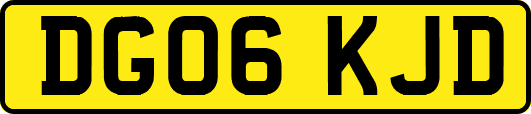 DG06 KJD